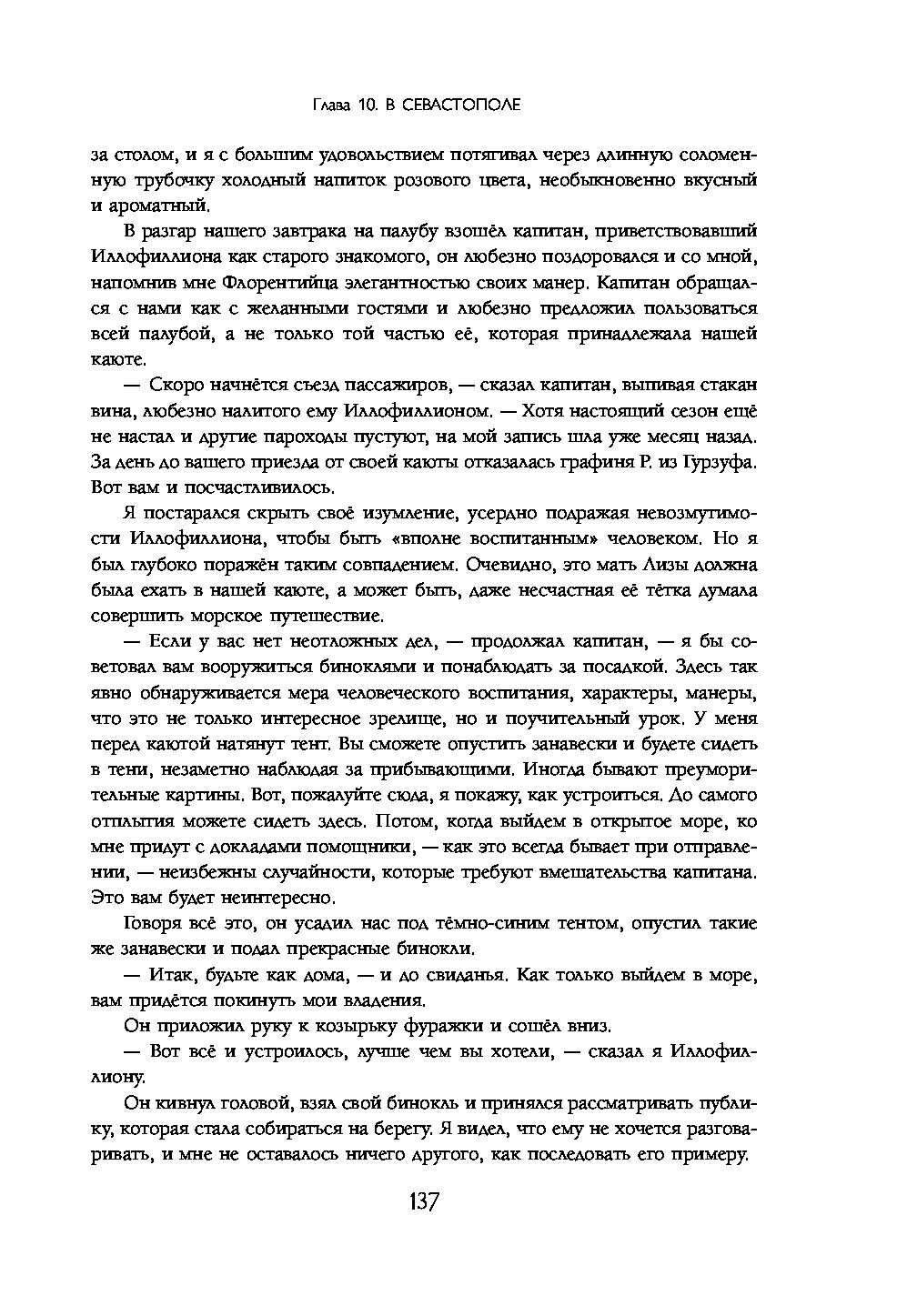 Глава 10. В СЕВАСТОПОЛЕ

за столом, и я с большим удовольствием потягивал через длинную соломенную трубочку холодный напиток розового цвета, необыкновенно вкусный и ароматный.

В разгар нашего завтрака на палубу взошёл капитан, приветствовавший Иллофиллиона как старого знакомого, он любезно поздоровался и со мной, напомнив мне Флорентийца элегантностью своих манер. Капитан обращался с нами как с желанными гостями и любезно предложил пользоваться всей палубой, а не только той частью её, которая принадлежала нашей каюте.

— Скоро начнётся съезд пассажиров, — сказал капитан, выпивая стакан вина, любезно налитого ему Иллофиллионом. — Хотя настоящий сезон ещё не настал и другие пароходы пустуют, на мой запись шла уже месяц назад. За день до вашего приезда от своей каюты отказалась графиня Р. из Гурзуфа. Вот вам и посчастливилось.

Я постарался скрыть своё изумление, усердно подражая невозмутимости Иллофиллиона, чтобы быть «вполне воспитанным» человеком. Но я был глубоко поражён таким совпадением. Очевидно, это мать Лизы должна была ехать в нашей каюте, а может быть, даже несчастная её тётка думала совершить морское путешествие.

— Если у вас нет неотложных дел, — продолжал капитан, — я бы советовал вам вооружиться биноклями и понаблюдать за посадкой. Здесь так явно обнаруживается мера человеческого воспитания, характеры, манеры, что это не только интересное зрелище, но и поучительный урок. У меня перед каютой натянут тент. Вы сможете опустить занавески и будете сидеть в тени, незаметно наблюдая за прибывающими. Иногда бывают преуморительные картины. Вот, пожалуйте сюда, я покажу, как устроиться. До самого отплытия можете сидеть здесь. Потом, когда выйдем в открытое море, ко мне придут с докладами помощники, — как это всегда бывает при отправлении, — неизбежны случайности, которые требуют вмешательства капитана. Это вам будет неинтересно.

Говоря всё это, он усадил нас под тёмно-синим тентом, опустил такие же занавески и подал прекрасные бинокли.

— Итак, будьте как дома, — и до свиданья. Как только выйдем в море, вам придётся покинуть мои владения.

Он приложил руку к козырьку фуражки и сошёл вниз.

— Вот всё и устроилось, лучше чем вы хотели, — сказал я Иллофиллиону.

Он кивнул головой, взял свой бинокль и принялся рассматривать публику, которая стала собираться на берегу. Я видел, что ему не хочется разговаривать, и мне не оставалось ничего другого, как последовать его примеру.

137